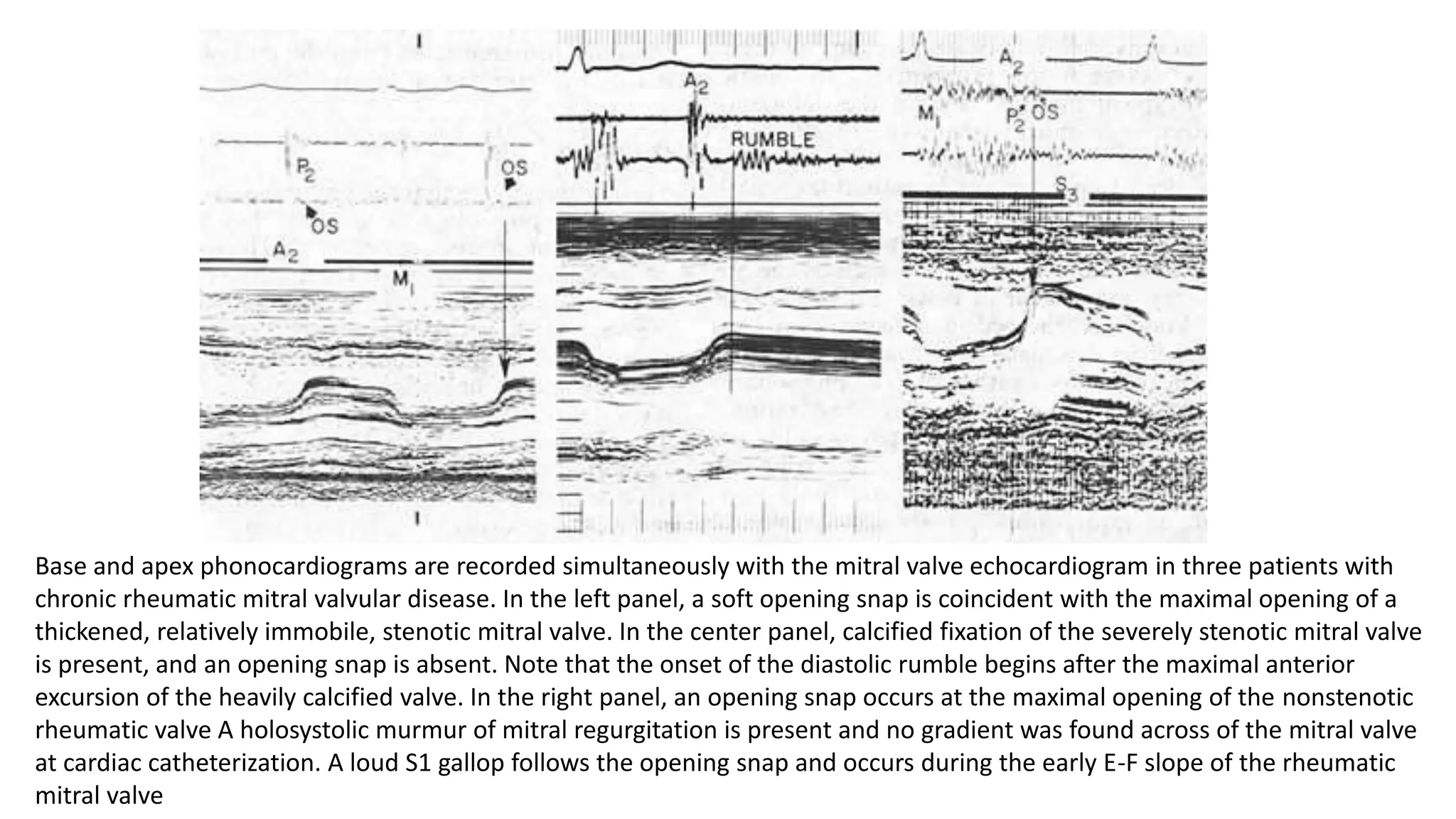 $P_2$

OS

OS

$A_2$

$M_1$

$A_2$

RUMBLE

$A_2$

$M_1$

$P_2$ OS

$S_3$

Base and apex phonocardiograms are recorded simultaneously with the mitral valve echocardiogram in three patients with chronic rheumatic mitral valvular disease. In the left panel, a soft opening snap is coincident with the maximal opening of a thickened, relatively immobile, stenotic mitral valve. In the center panel, calcified fixation of the severely stenotic mitral valve is present, and an opening snap is absent. Note that the onset of the diastolic rumble begins after the maximal anterior excursion of the heavily calcified valve. In the right panel, an opening snap occurs at the maximal opening of the nonstenotic rheumatic valve A holosystolic murmur of mitral regurgitation is present and no gradient was found across of the mitral valve at cardiac catheterization. A loud S1 gallop follows the opening snap and occurs during the early E-F slope of the rheumatic mitral valve